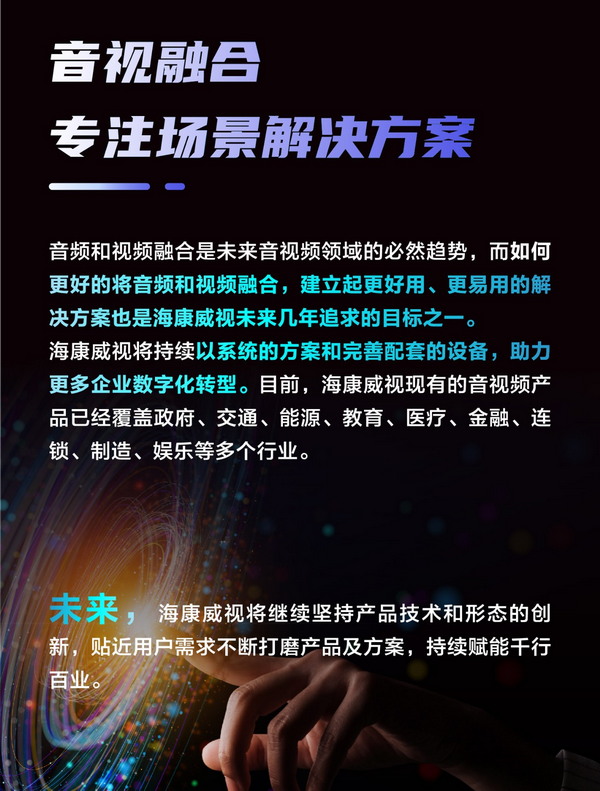 音视融合
专注场景解决方案

音频和视频融合是未来音视频领域的必然趋势，而如何更好的将音频和视频融合，建立起更好用、更易用的解决方案也是海康威视未来几年追求的目标之一。
海康威视将持续以系统的方案和完善配套的设备，助力更多企业数字化转型。目前，海康威视现有的音视频产品已经覆盖政府、交通、能源、教育、医疗、金融、连锁、制造、娱乐等多个行业。

未来，海康威视将继续坚持产品技术和形态的创新，贴近用户需求不断打磨产品及方案，持续赋能千行百业。